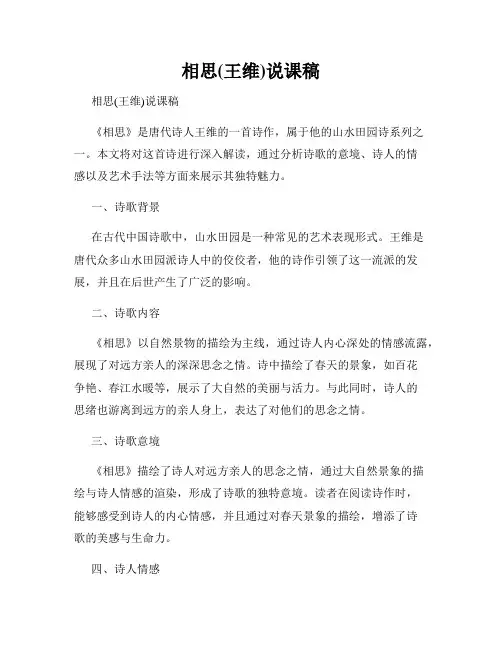 相思(王维)说课稿

相思(王维)说课稿

《相思》是唐代诗人王维的一首诗作，属于他的山水田园诗系列之一。本文将对这首诗进行深入解读，通过分析诗歌的意境、诗人的情感以及艺术手法等方面来展示其独特魅力。

一、诗歌背景

在古代中国诗歌中，山水田园是一种常见的艺术表现形式。王维是唐代众多山水田园派诗人中的佼佼者，他的诗作引领了这一流派的发展，并且在后世产生了广泛的影响。

二、诗歌内容

《相思》以自然景物的描绘为主线，通过诗人内心深处的情感流露，展现了对远方亲人的深深思念之情。诗中描绘了春天的景象，如百花争艳、春江水暖等，展示了大自然的美丽与活力。与此同时，诗人的思绪也游离到远方的亲人身上，表达了对他们的思念之情。

三、诗歌意境

《相思》描绘了诗人对远方亲人的思念之情，通过大自然景象的描绘与诗人情感的渲染，形成了诗歌的独特意境。读者在阅读诗作时，能够感受到诗人的内心情感，并且通过对春天景象的描绘，增添了诗歌的美感与生命力。

四、诗人情感